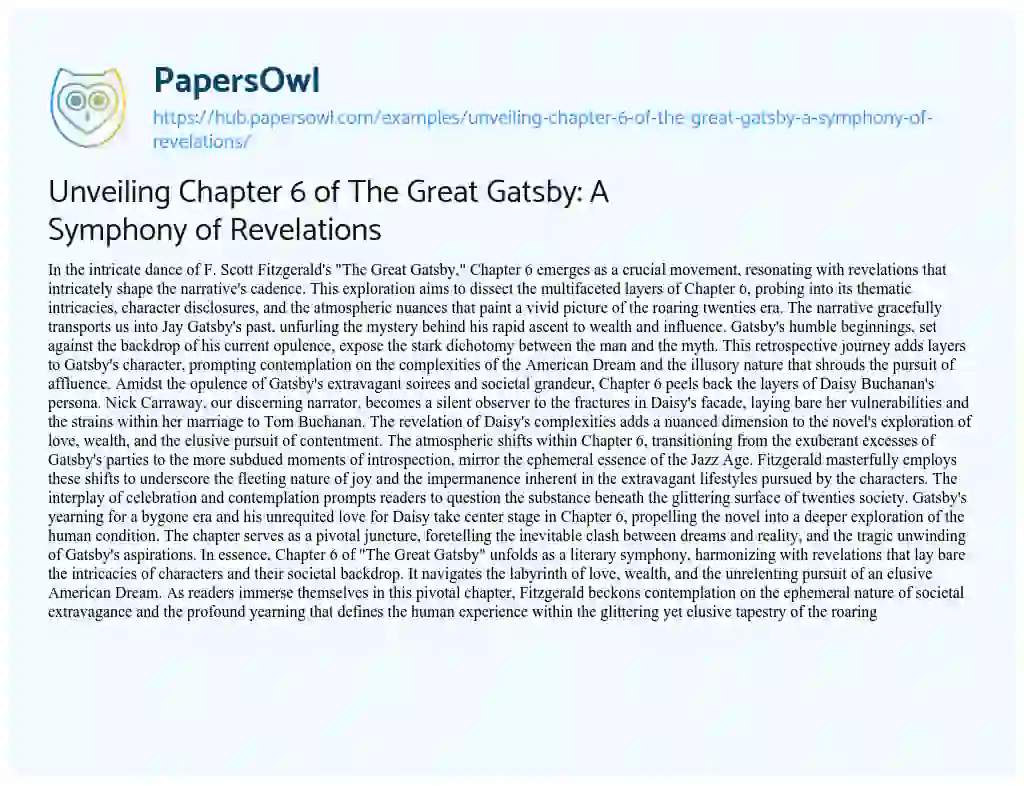 PapersOwl

https://hub.papersowl.com/examples/unveiling-chapter-6-of-the-great-gatsby-a-symphony-of-revelations/

Unveiling Chapter 6 of The Great Gatsby: A Symphony of Revelations

In the intricate dance of F. Scott Fitzgerald's "The Great Gatsby," Chapter 6 emerges as a crucial movement, resonating with revelations that intricately shape the narrative's cadence. This exploration aims to dissect the multifaceted layers of Chapter 6, probing into its thematic intricacies, character disclosures, and the atmospheric nuances that paint a vivid picture of the roaring twenties era. The narrative gracefully transports us into Jay Gatsby's past, unfurling the mystery behind his rapid ascent to wealth and influence. Gatsby's humble beginnings, set against the backdrop of his current opulence, expose the stark dichotomy between the man and the myth. This retrospective journey adds layers to Gatsby's character, prompting contemplation on the complexities of the American Dream and the illusory nature that shrouds the pursuit of affluence. Amidst the opulence of Gatsby's extravagant soirees and societal grandeur, Chapter 6 peels back the layers of Daisy Buchanan's persona. Nick Carraway, our discerning narrator, becomes a silent observer to the fractures in Daisy's facade, laying bare her vulnerabilities and the strains within her marriage to Tom Buchanan. The revelation of Daisy's complexities adds a nuanced dimension to the novel's exploration of love, wealth, and the elusive pursuit of contentment. The atmospheric shifts within Chapter 6, transitioning from the exuberant excesses of Gatsby's parties to the more subdued moments of introspection, mirror the ephemeral essence of the Jazz Age. Fitzgerald masterfully employs these shifts to underscore the fleeting nature of joy and the impermanence inherent in the extravagant lifestyles pursued by the characters. The interplay of celebration and contemplation prompts readers to question the substance beneath the glittering surface of twenties society. Gatsby's yearning for a bygone era and his unrequited love for Daisy take center stage in Chapter 6, propelling the novel into a deeper exploration of the human condition. The chapter serves as a pivotal juncture, foretelling the inevitable clash between dreams and reality, and the tragic unwinding of Gatsby's aspirations. In essence, Chapter 6 of "The Great Gatsby" unfolds as a literary symphony, harmonizing with revelations that lay bare the intricacies of characters and their societal backdrop. It navigates the labyrinth of love, wealth, and the unrelenting pursuit of an elusive American Dream. As readers immerse themselves in this pivotal chapter, Fitzgerald beckons contemplation on the ephemeral nature of societal extravagance and the profound yearning that defines the human experience within the glittering yet elusive tapestry of the roaring